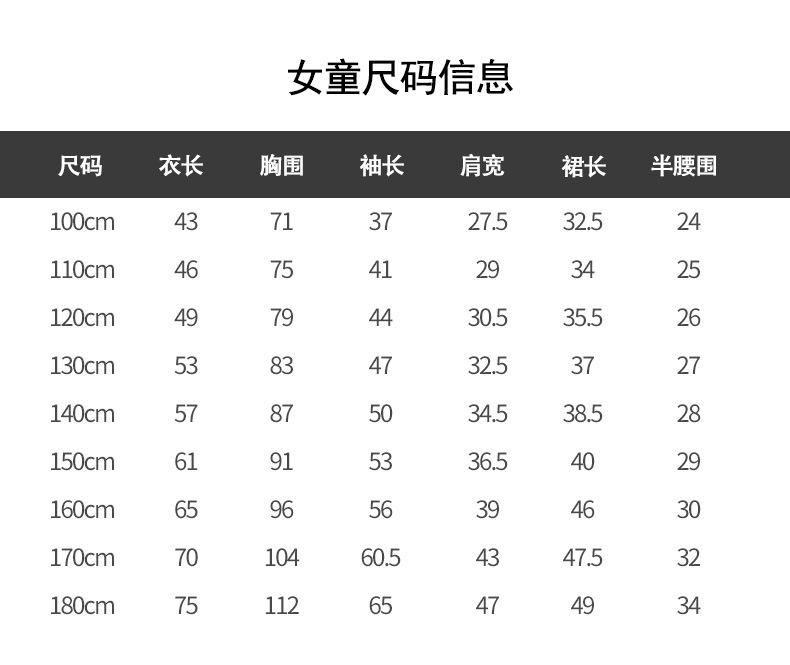 女童尺码信息

| 尺码 | 衣长 | 胸围 | 袖长 | 肩宽 | 裙长 | 半腰围 |
|---|---|---|---|---|---|---|
| 100cm | 43 | 71 | 37 | 27.5 | 32.5 | 24 |
| 110cm | 46 | 75 | 41 | 29 | 34 | 25 |
| 120cm | 49 | 79 | 44 | 30.5 | 35.5 | 26 |
| 130cm | 53 | 83 | 47 | 32.5 | 37 | 27 |
| 140cm | 57 | 87 | 50 | 34.5 | 38.5 | 28 |
| 150cm | 61 | 91 | 53 | 36.5 | 40 | 29 |
| 160cm | 65 | 96 | 56 | 39 | 46 | 30 |
| 170cm | 70 | 104 | 60.5 | 43 | 47.5 | 32 |
| 180cm | 75 | 112 | 65 | 47 | 49 | 34 |